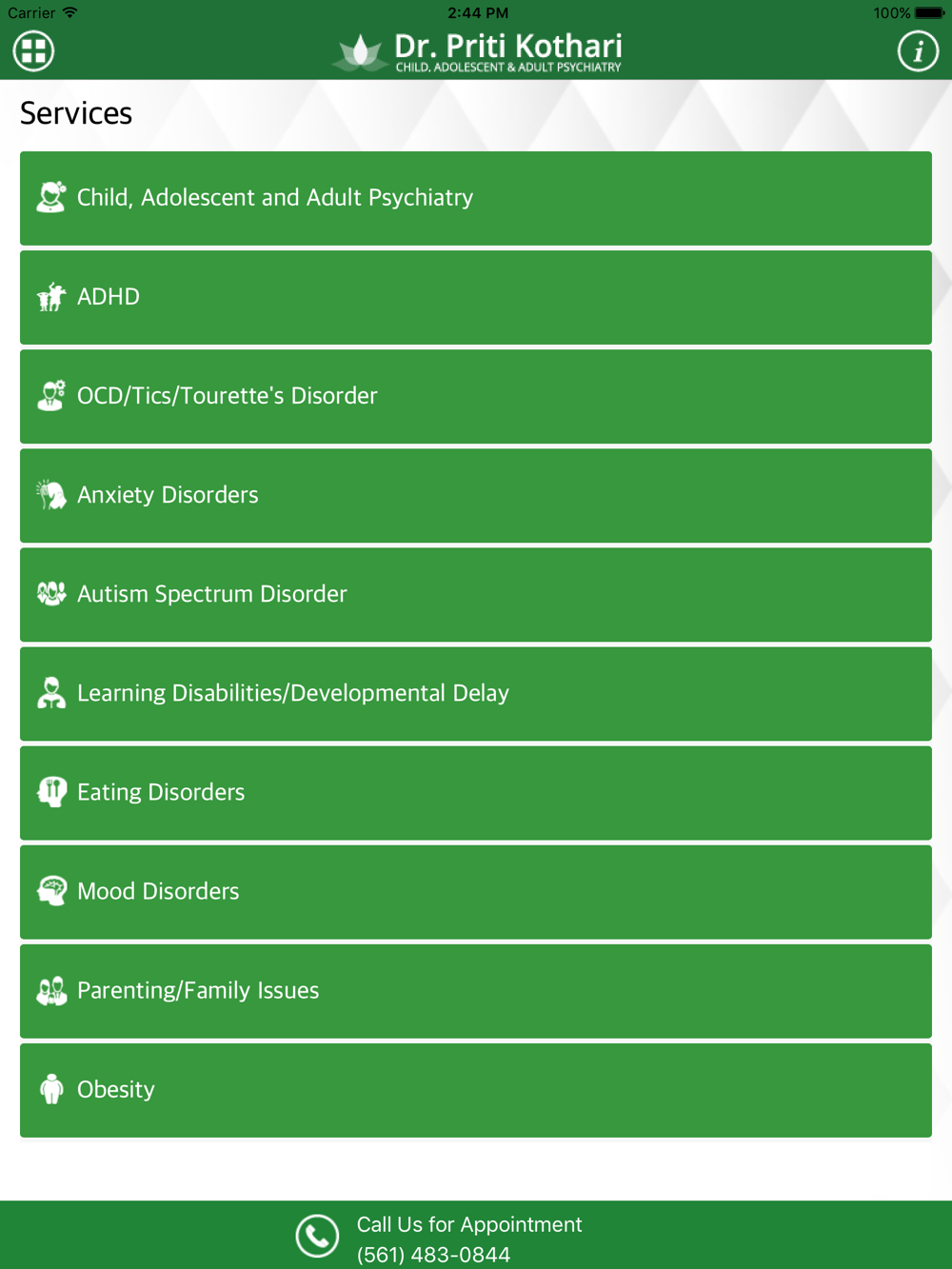 Carrier 2:44 PM 100%

Dr. Priti Kothari
CHILD, ADOLESCENT & ADULT PSYCHIATRY

i

Services

Child, Adolescent and Adult Psychiatry

ADHD

OCD/Tics/Tourette's Disorder

Anxiety Disorders

Autism Spectrum Disorder

Learning Disabilities/Developmental Delay

Eating Disorders

Mood Disorders

Parenting/Family Issues

Obesity

Call Us for Appointment
(561) 483-0844